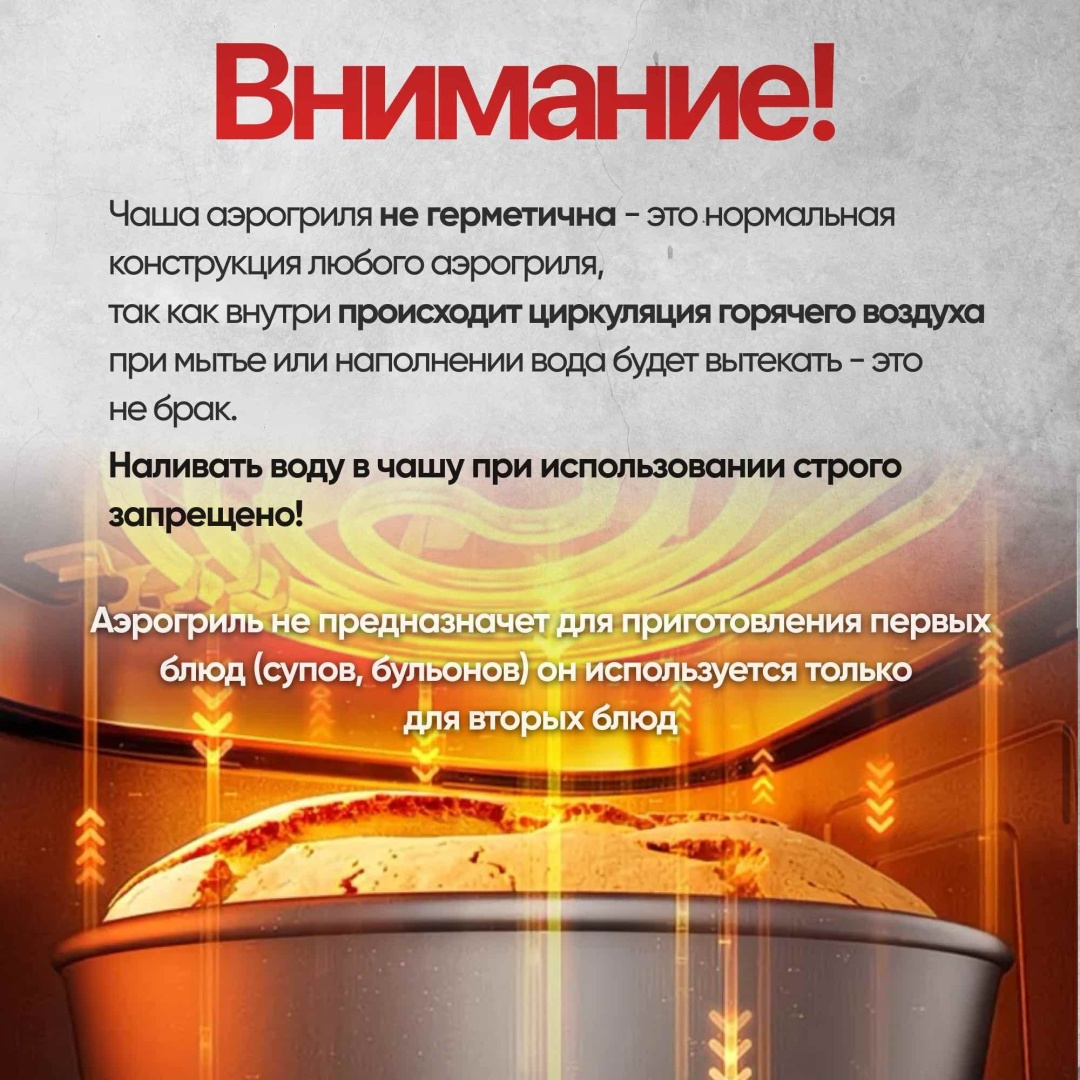 Внимание!

Чаша аэрогриля не герметична - это нормальная конструкция любого аэрогриля,
так как внутри происходит циркуляция горячего воздуха при мытье или наполнении вода будет вытекать - это не брак.

Наливать воду в чашу при использовании строго запрещено!

Аэрогриль не предназначет для приготовления первых блюд (супов, бульонов) он используется только для вторых блюд